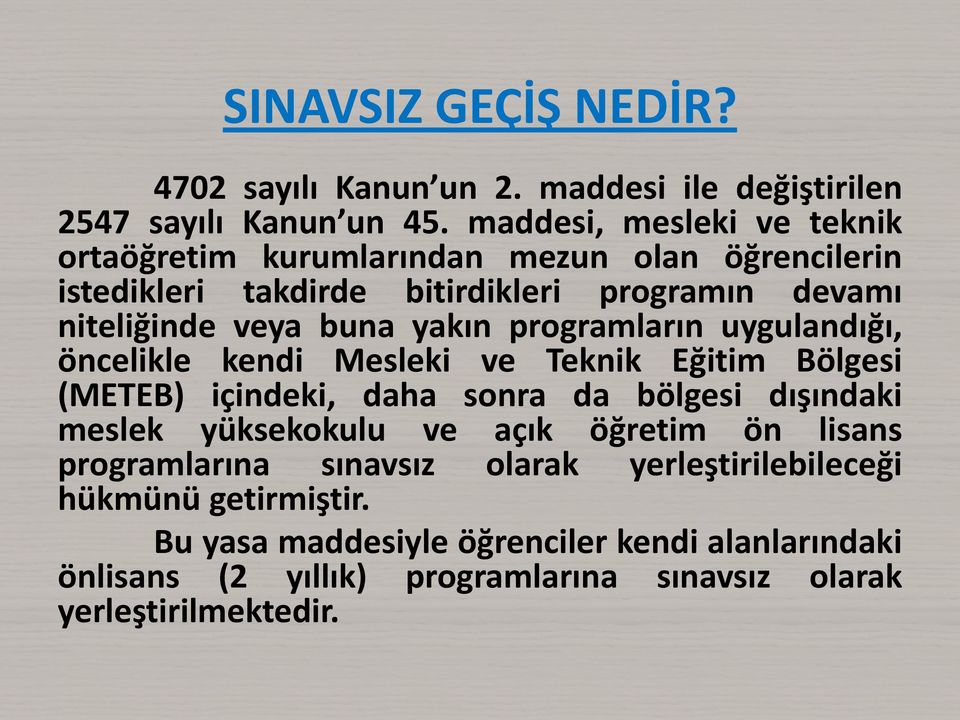 SINAVSIZ GEÇİŞ NEDİR?

4702 sayılı Kanun’un 2. maddesi ile değiştirilen 2547 sayılı Kanun’un 45. maddesi, mesleki ve teknik ortaöğretim kurumlarından mezun olan öğrencilerin istedikleri takdirde bitirdikleri programın devamı niteliğinde veya buna yakın programların uygulandığı, öncelikle kendi Mesleki ve Teknik Eğitim Bölgesi (METEB) içindeki, daha sonra da bölgesi dışındaki meslek yüksekokulu ve açık öğretim ön lisans programlarına sınavsız olarak yerleştirilebileceği hükmünü getirmiştir.

Bu yasa maddesiyle öğrenciler kendi alanlarındaki önlisans (2 yıllık) programlarına sınavsız olarak yerleştirilmektedir.